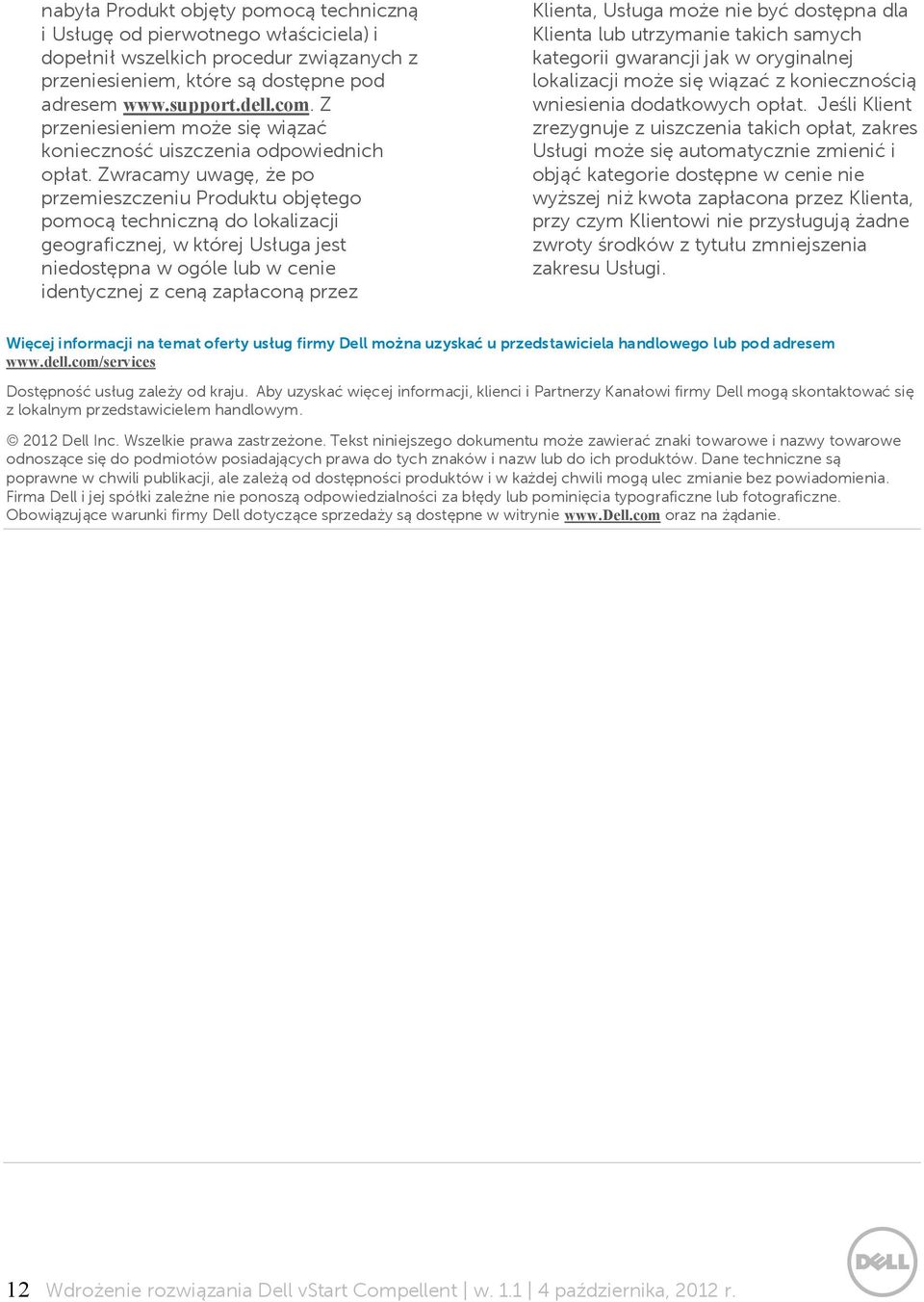 nabyła Produkt objęty pomocą techniczną i Usługę od pierwotnego właściciela) i dopełnił wszelkich procedur związanych z przeniesieniem, które są dostępne pod adresem www.support.dell.com. Z przeniesieniem może się wiązać konieczność uiszczenia odpowiednich opłat. Zwracamy uwagę, że po przemieszczeniu Produktu objętego pomocą techniczną do lokalizacji geograficznej, w której Usługa jest niedostępna w ogóle lub w cenie identycznej z ceną zapłaconą przez Klienta, Usługa może nie być dostępna dla Klienta lub utrzymanie takich samych kategorii gwarancji jak w oryginalnej lokalizacji może się wiązać z koniecznością wniesienia dodatkowych opłat. Jeśli Klient zrezygnuje z uiszczenia takich opłat, zakres Usługi może się automatycznie zmienić i objąć kategorie dostępne w cenie nie wyższej niż kwota zapłacona przez Klienta, przy czym Klientowi nie przysługują żadne zwroty środków z tytułu zmniejszenia zakresu Usługi.

Więcej informacji na temat oferty usług firmy Dell można uzyskać u przedstawiciela handlowego lub pod adresem www.dell.com/services

Dostępność usług zależy od kraju. Aby uzyskać więcej informacji, klienci i Partnerzy Kanałowi firmy Dell mogą skontaktować się z lokalnym przedstawicielem handlowym.

© 2012 Dell Inc. Wszelkie prawa zastrzeżone. Tekst niniejszego dokumentu może zawierać znaki towarowe i nazwy towarowe odnoszące się do podmiotów posiadających prawa do tych znaków i nazw lub do ich produktów. Dane techniczne są poprawne w chwili publikacji, ale zależą od dostępności produktów i w każdej chwili mogą ulec zmianie bez powiadomienia. Firma Dell i jej spółki zależne nie ponoszą odpowiedzialności za błędy lub pominięcia typograficzne lub fotograficzne. Obowiązujące warunki firmy Dell dotyczące sprzedaży są dostępne w witrynie www.Dell.com oraz na żądanie.

12 Wdrożenie rozwiązania Dell vStart Compellent | w. 1.1 | 4 października, 2012 r.

DELL